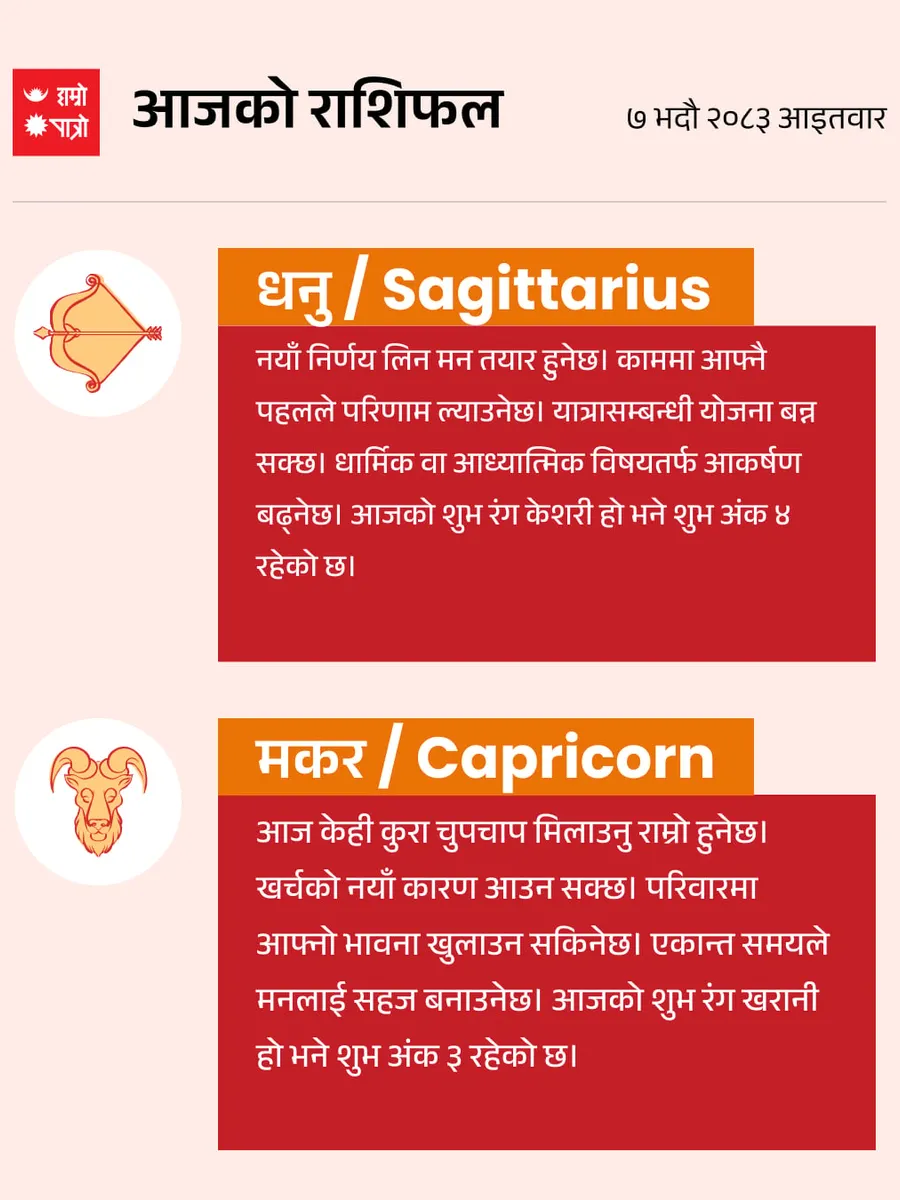 हाम्रो पात्रो

आजको राशिफल

७ भदौ २०८३ आइतवार

धनु / Sagittarius

नयाँ निर्णय लिन मन तयार हुनेछ। काममा आफ्नै पहलले परिणाम ल्याउनेछ। यात्रासम्बन्धी योजना बन्न सक्छ। धार्मिक वा आध्यात्मिक विषयतर्फ आकर्षण बढ्नेछ। आजको शुभ रंग केशरी हो भने शुभ अंक ४ रहेको छ।

मकर / Capricorn

आज केही कुरा चुपचाप मिलाउनु राम्रो हुनेछ। खर्चको नयाँ कारण आउन सक्छ। परिवारमा आफ्नो भावना खुलाउन सकिनेछ। एकान्त समयले मनलाई सहज बनाउनेछ। आजको शुभ रंग खरानी हो भने शुभ अंक ३ रहेको छ।